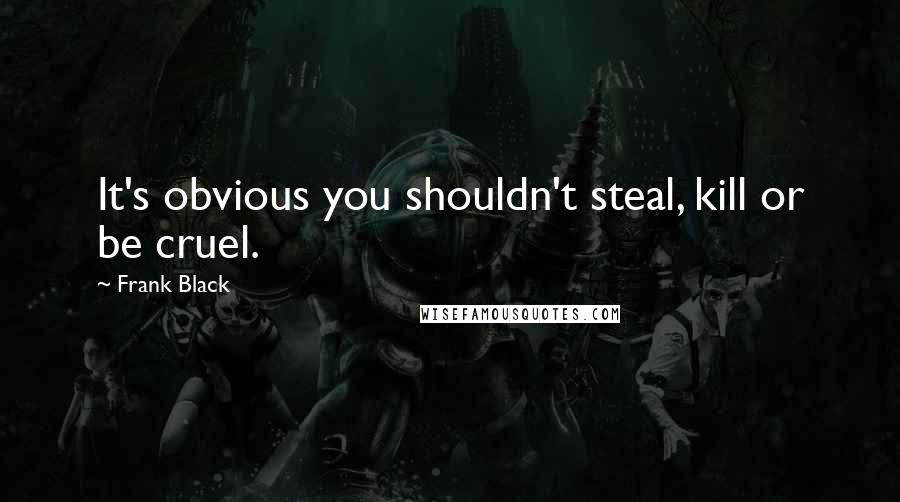 It's obvious you shouldn't steal, kill or be cruel.

~ Frank Black

WISEFAMOUSQUOTES.COM